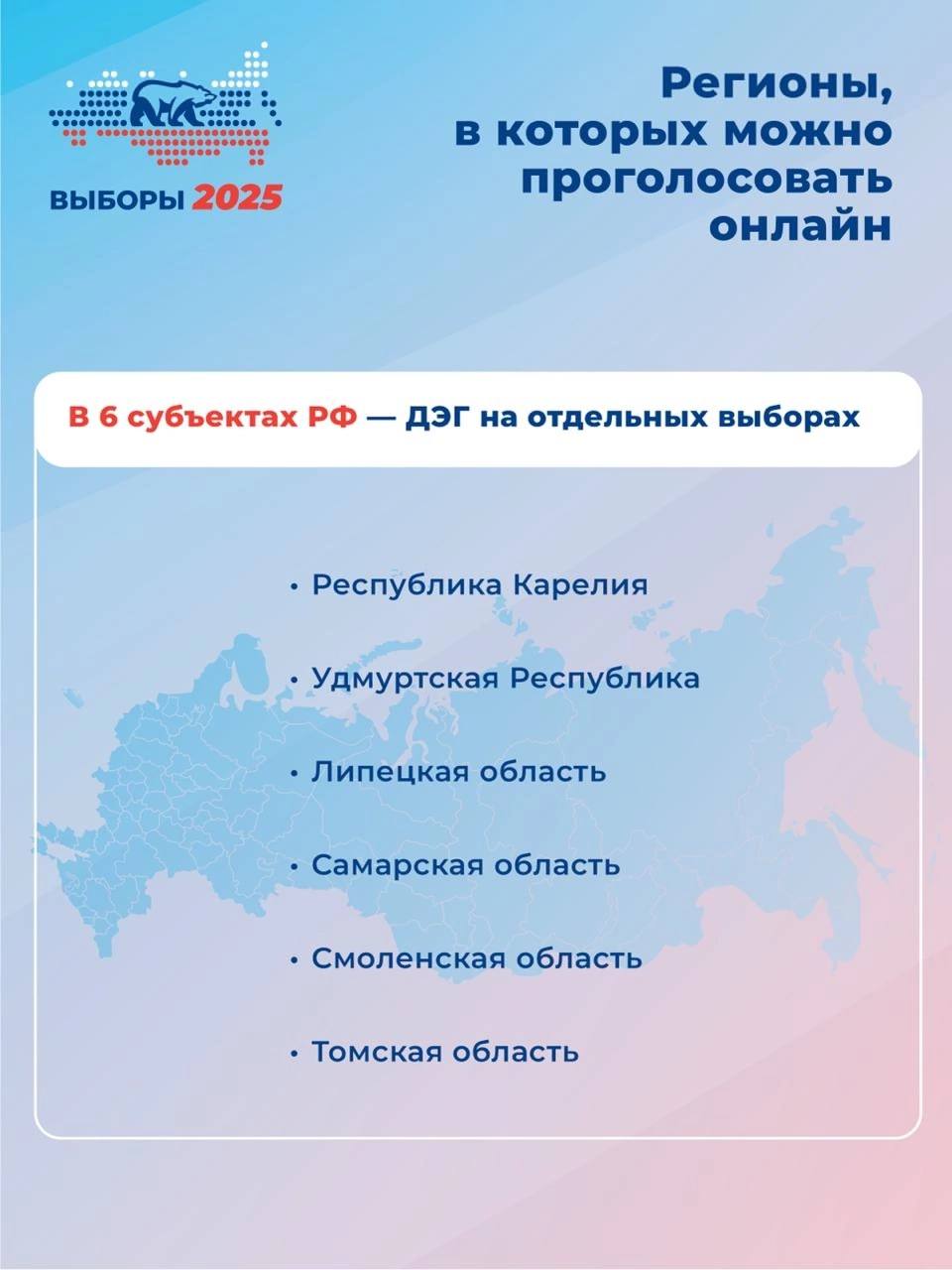 ВЫБОРЫ 2025

Регионы, в которых можно проголосовать онлайн

В 6 субъектах РФ — ДЭГ на отдельных выборах

• Республика Карелия
• Удмуртская Республика
• Липецкая область
• Самарская область
• Смоленская область
• Томская область